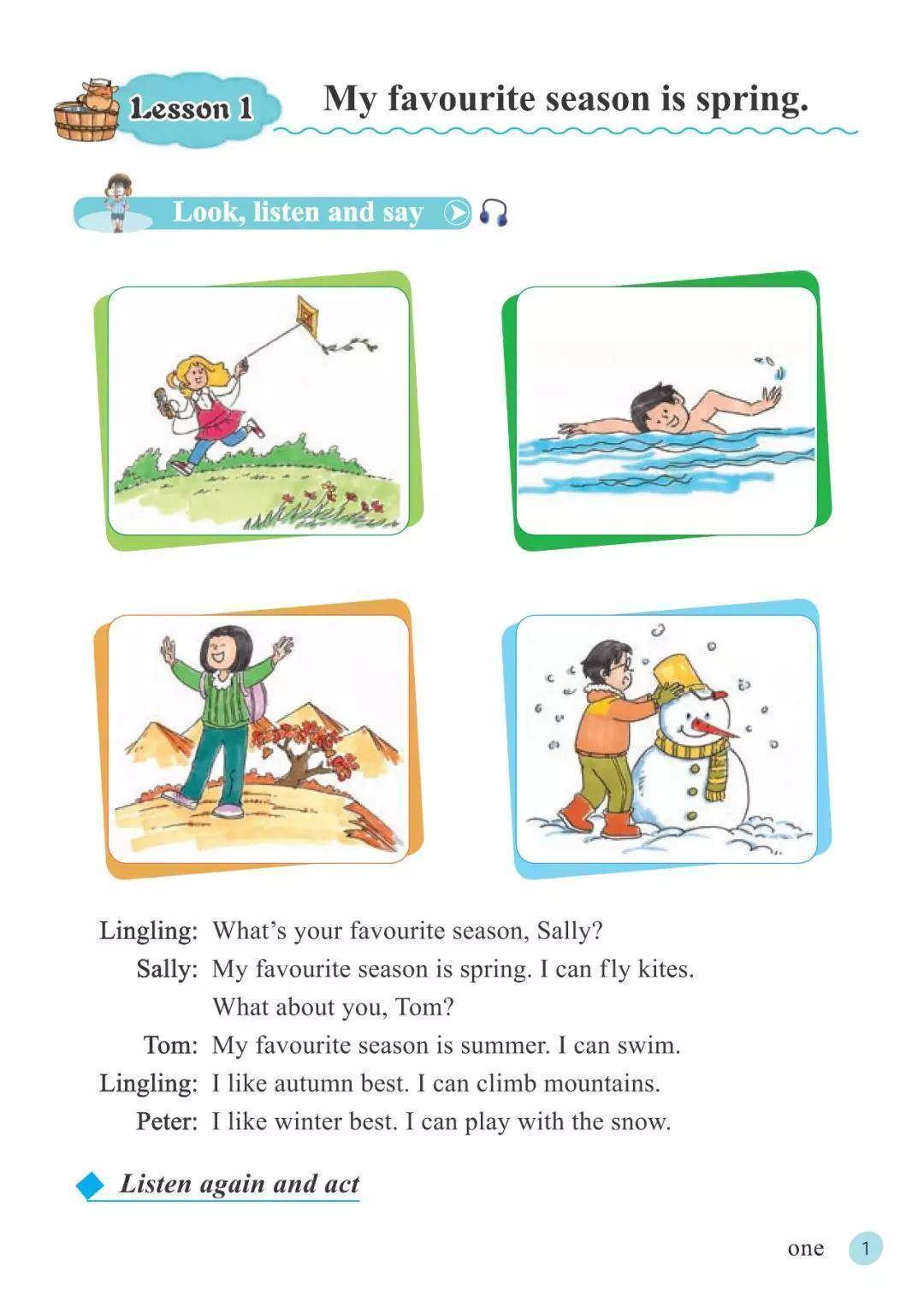 Lesson 1 My favourite season is spring.

Look, listen and say

Lingling: What's your favourite season, Sally?
Sally: My favourite season is spring. I can fly kites. What about you, Tom?
Tom: My favourite season is summer. I can swim.
Lingling: I like autumn best. I can climb mountains.
Peter: I like winter best. I can play with the snow.

Listen again and act

one 1